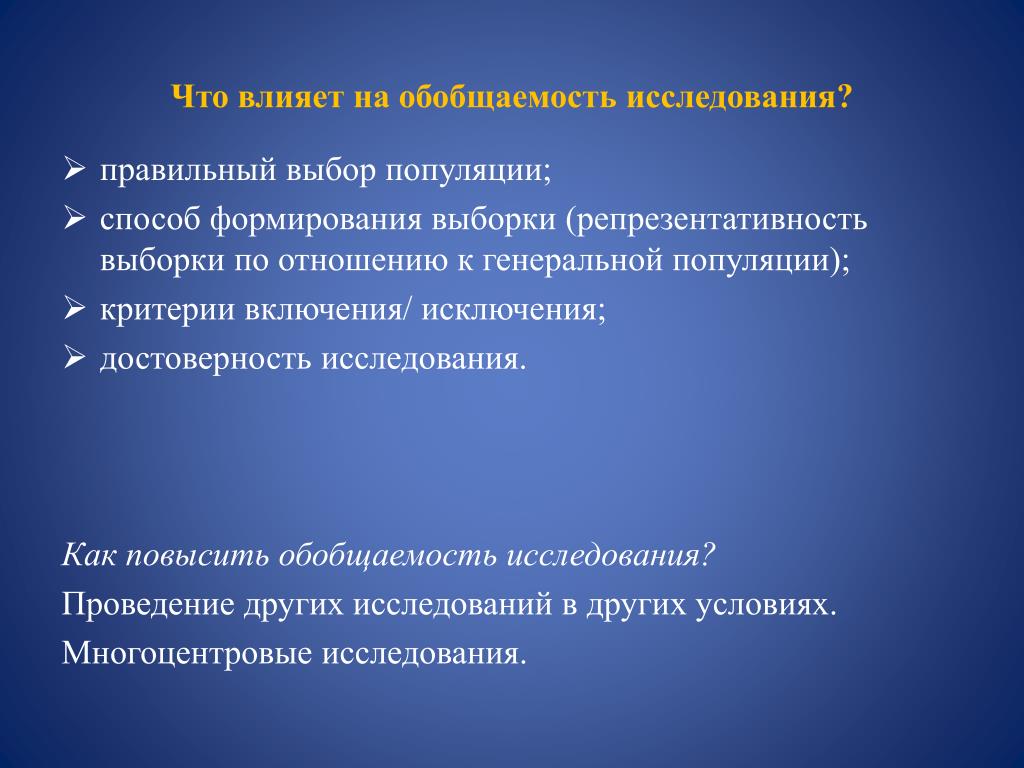 Что влияет на обобщаемость исследования?

➢ правильный выбор популяции;

➢ способ формирования выборки (репрезентативность выборки по отношению к генеральной популяции);

➢ критерии включения/ исключения;

➢ достоверность исследования.

Как повысить обобщаемость исследования?

Проведение других исследований в других условиях.

Многоцентровые исследования.